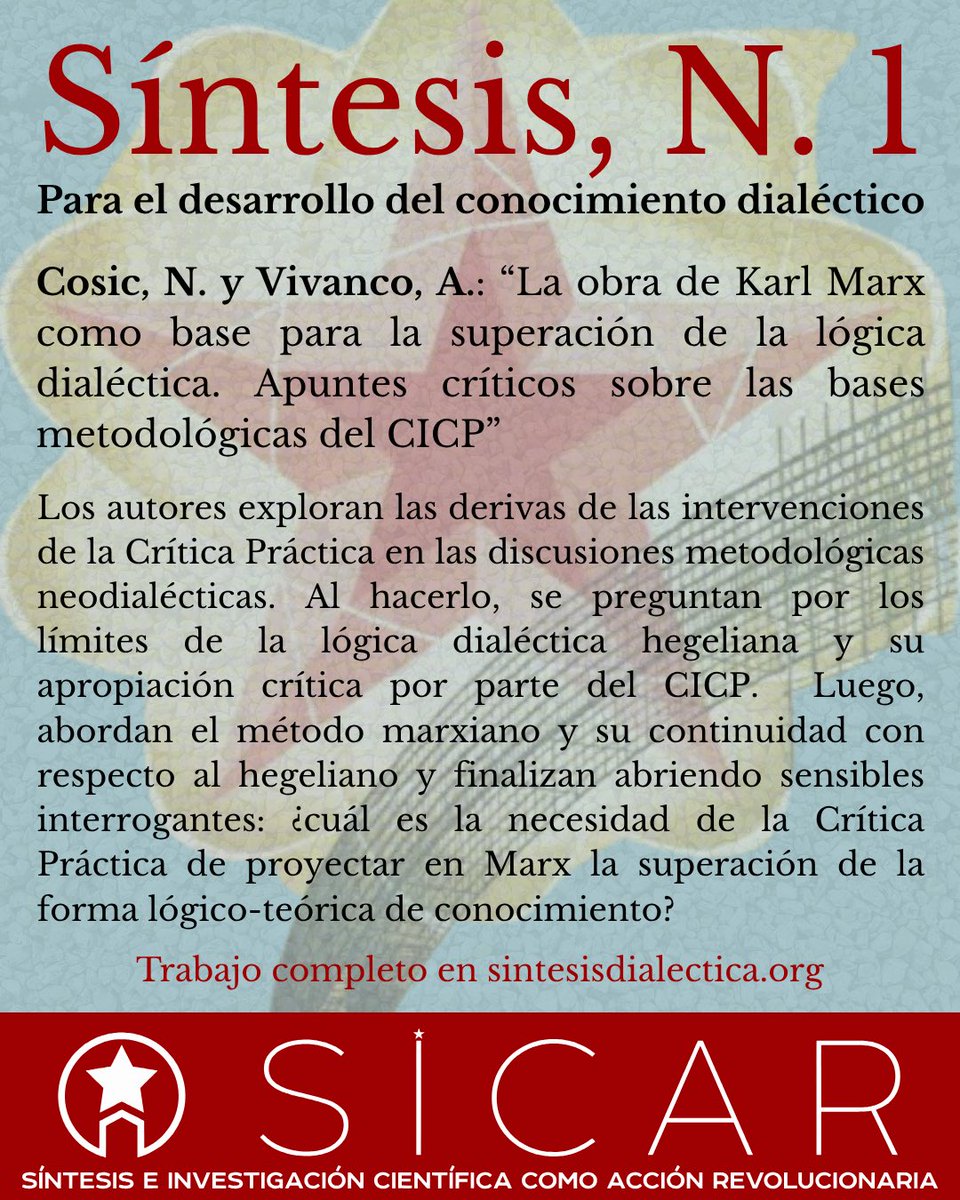 Síntesis, N. 1

Para el desarrollo del conocimiento dialéctico

Cosic, N. y Vivanco, A.: “La obra de Karl Marx como base para la superación de la lógica dialéctica. Apuntes críticos sobre las bases metodológicas del CICP”

Los autores exploran las derivas de las intervenciones de la Crítica Práctica en las discusiones metodológicas neodialécticas. Al hacerlo, se preguntan por los límites de la lógica dialéctica hegeliana y su apropiación crítica por parte del CICP. Luego, abordan el método marxiano y su continuidad con respecto al hegeliano y finalizan abriendo sensibles interrogantes: ¿cuál es la necesidad de la Crítica Práctica de proyectar en Marx la superación de la forma lógico-teórica de conocimiento?

Trabajo completo en sintesisdialectica.org

SICAR

SÍNTESIS E INVESTIGACIÓN CIENTÍFICA COMO ACCIÓN REVOLUCIONARIA